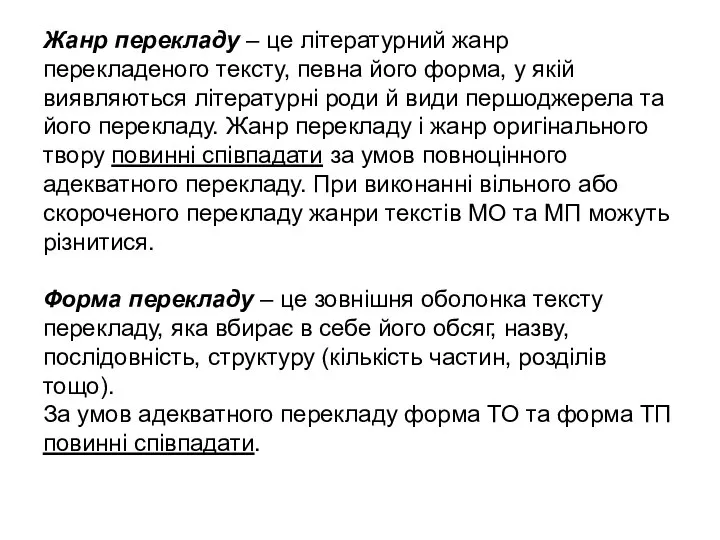 Жанр перекладу – це літературний жанр перекладеного тексту, певна його форма, у якій виявляються літературні роди й види першоджерела та його перекладу. Жанр перекладу і жанр оригінального твору повинні співпадати за умов повноцінного адекватного перекладу. При виконанні вільного або скороченого перекладу жанри текстів МО та МП можуть різнитися.

Форма перекладу – це зовнішня оболонка тексту перекладу, яка вбирає в себе його обсяг, назву, послідовність, структуру (кількість частин, розділів тощо).
За умов адекватного перекладу форма ТО та форма ТП повинні співпадати.